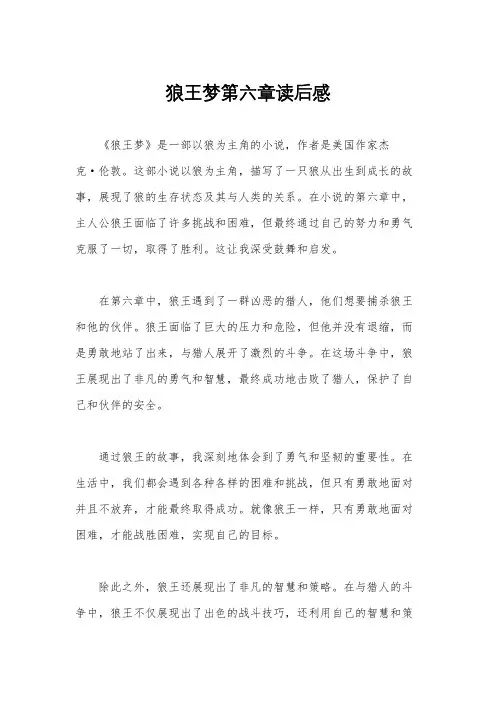 狼王梦第六章读后感

《狼王梦》是一部以狼为主角的小说，作者是美国作家杰克·伦敦。这部小说以狼为主角，描写了一只狼从出生到成长的故事，展现了狼的生存状态及其与人类的关系。在小说的第六章中，主人公狼王面临了许多挑战和困难，但最终通过自己的努力和勇气克服了一切，取得了胜利。这让我深受鼓舞和启发。

在第六章中，狼王遇到了一群凶恶的猎人，他们想要捕杀狼王和他的伙伴。狼王面临了巨大的压力和危险，但他并没有退缩，而是勇敢地站了出来，与猎人展开了激烈的斗争。在这场斗争中，狼王展现出了非凡的勇气和智慧，最终成功地击败了猎人，保护了自己和伙伴的安全。

通过狼王的故事，我深刻地体会到了勇气和坚韧的重要性。在生活中，我们都会遇到各种各样的困难和挑战，但只有勇敢地面对并且不放弃，才能最终取得成功。就像狼王一样，只有勇敢地面对困难，才能战胜困难，实现自己的目标。

除此之外，狼王还展现出了非凡的智慧和策略。在与猎人的斗争中，狼王不仅展现出了出色的战斗技巧，还利用自己的智慧和策